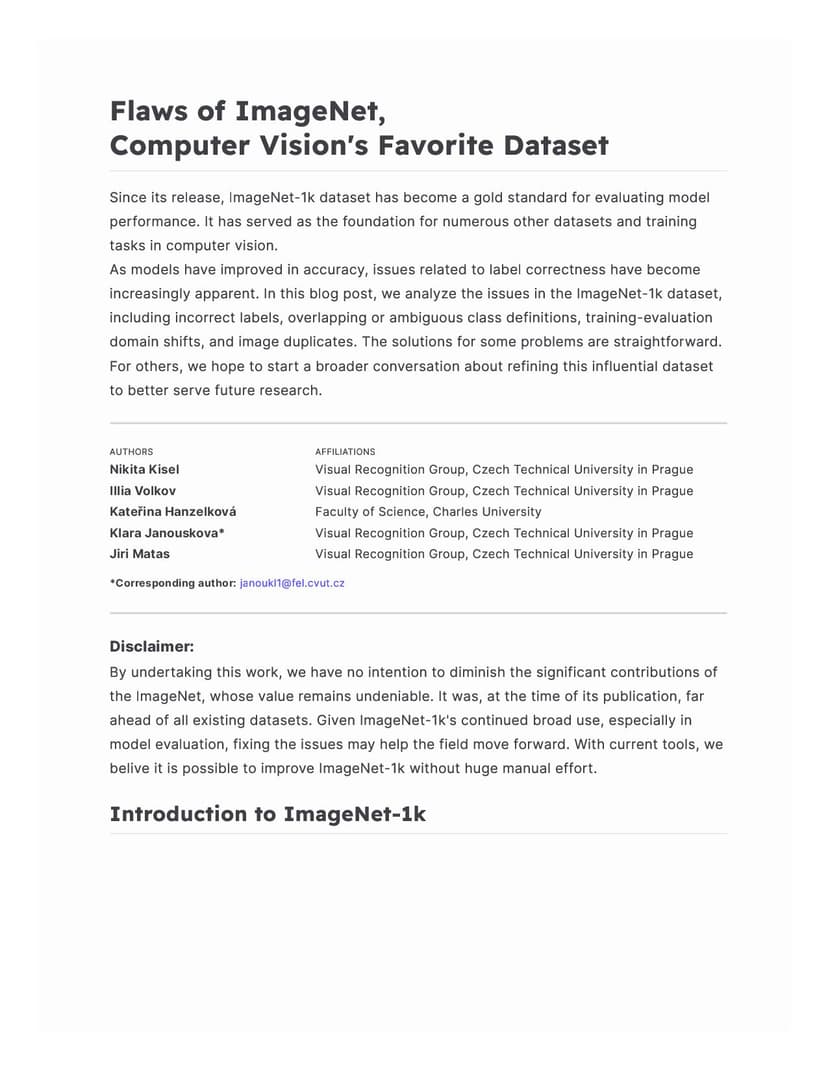 Flaws of ImageNet,
Computer Vision's Favorite Dataset

Since its release, ImageNet-1k dataset has become a gold standard for evaluating model performance. It has served as the foundation for numerous other datasets and training tasks in computer vision.
As models have improved in accuracy, issues related to label correctness have become increasingly apparent. In this blog post, we analyze the issues in the ImageNet-1k dataset, including incorrect labels, overlapping or ambiguous class definitions, training-evaluation domain shifts, and image duplicates. The solutions for some problems are straightforward. For others, we hope to start a broader conversation about refining this influential dataset to better serve future research.

| AUTHORS | AFFILIATIONS |
|---|---|
| Nikita Kisel | Visual Recognition Group, Czech Technical University in Prague |
| Illia Volkov | Visual Recognition Group, Czech Technical University in Prague |
| Kateřina Hanzelková | Faculty of Science, Charles University |
| Klara Janouskova* | Visual Recognition Group, Czech Technical University in Prague |
| Jiri Matas | Visual Recognition Group, Czech Technical University in Prague |

*Corresponding author: janoukl1@fel.cvut.cz

Disclaimer:
By undertaking this work, we have no intention to diminish the significant contributions of the ImageNet, whose value remains undeniable. It was, at the time of its publication, far ahead of all existing datasets. Given ImageNet-1k's continued broad use, especially in model evaluation, fixing the issues may help the field move forward. With current tools, we belive it is possible to improve ImageNet-1k without huge manual effort.

Introduction to ImageNet-1k